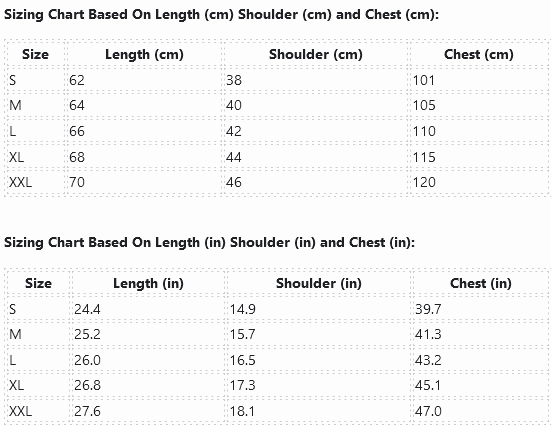 Sizing Chart Based On Length (cm) Shoulder (cm) and Chest (cm):

| Size | Length (cm) | Shoulder (cm) | Chest (cm) |
|---|---|---|---|
| S | 62 | 38 | 101 |
| M | 64 | 40 | 105 |
| L | 66 | 42 | 110 |
| XL | 68 | 44 | 115 |
| XXL | 70 | 46 | 120 |

Sizing Chart Based On Length (in) Shoulder (in) and Chest (in):

| Size | Length (in) | Shoulder (in) | Chest (in) |
|---|---|---|---|
| S | 24.4 | 14.9 | 39.7 |
| M | 25.2 | 15.7 | 41.3 |
| L | 26.0 | 16.5 | 43.2 |
| XL | 26.8 | 17.3 | 45.1 |
| XXL | 27.6 | 18.1 | 47.0 |